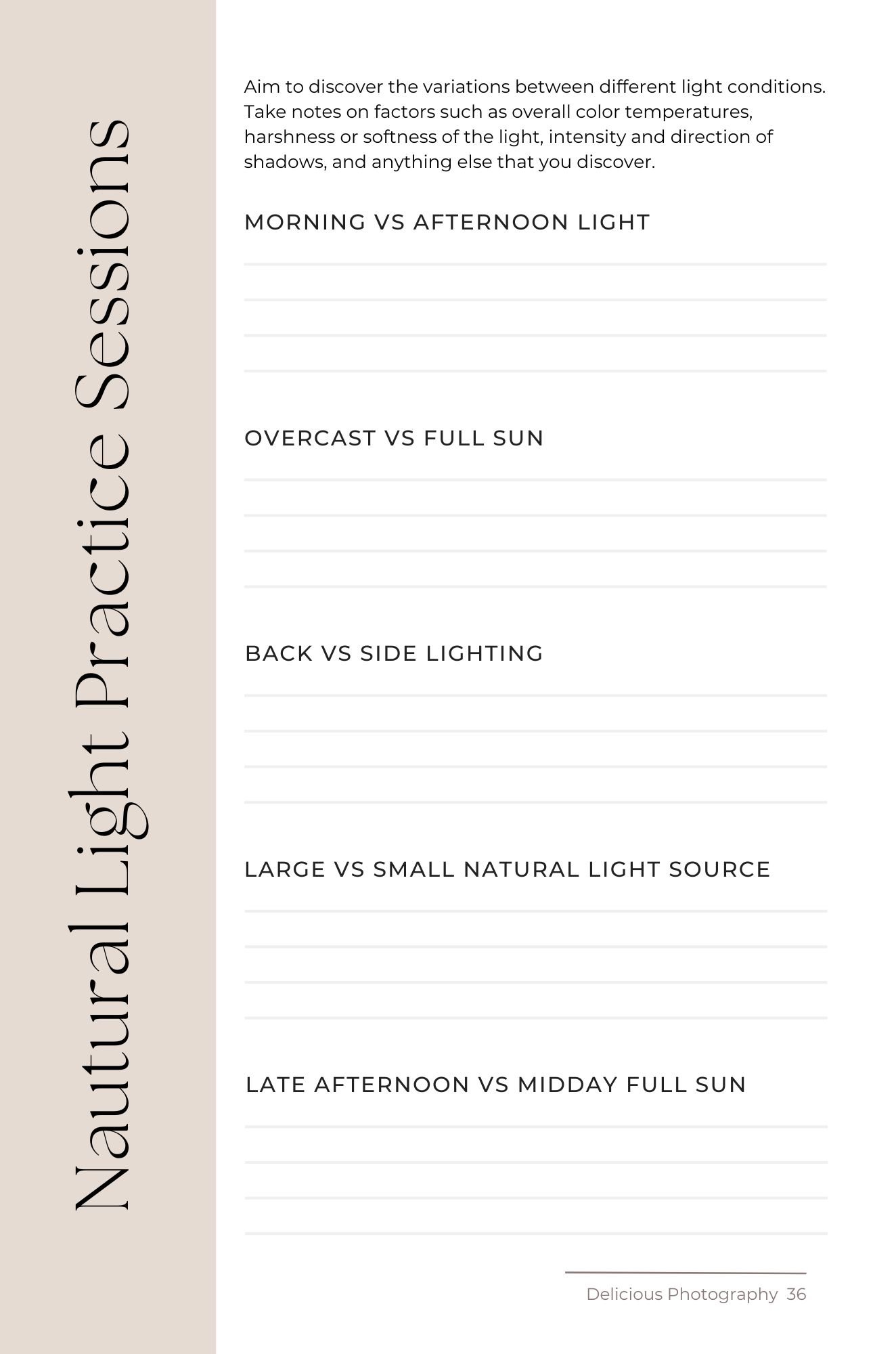 Nautural Light Practice Sessions

Aim to discover the variations between different light conditions. Take notes on factors such as overall color temperatures, harshness or softness of the light, intensity and direction of shadows, and anything else that you discover.

MORNING VS AFTERNOON LIGHT

OVERCAST VS FULL SUN

BACK VS SIDE LIGHTING

LARGE VS SMALL NATURAL LIGHT SOURCE

LATE AFTERNOON VS MIDDAY FULL SUN

Delicious Photography 36